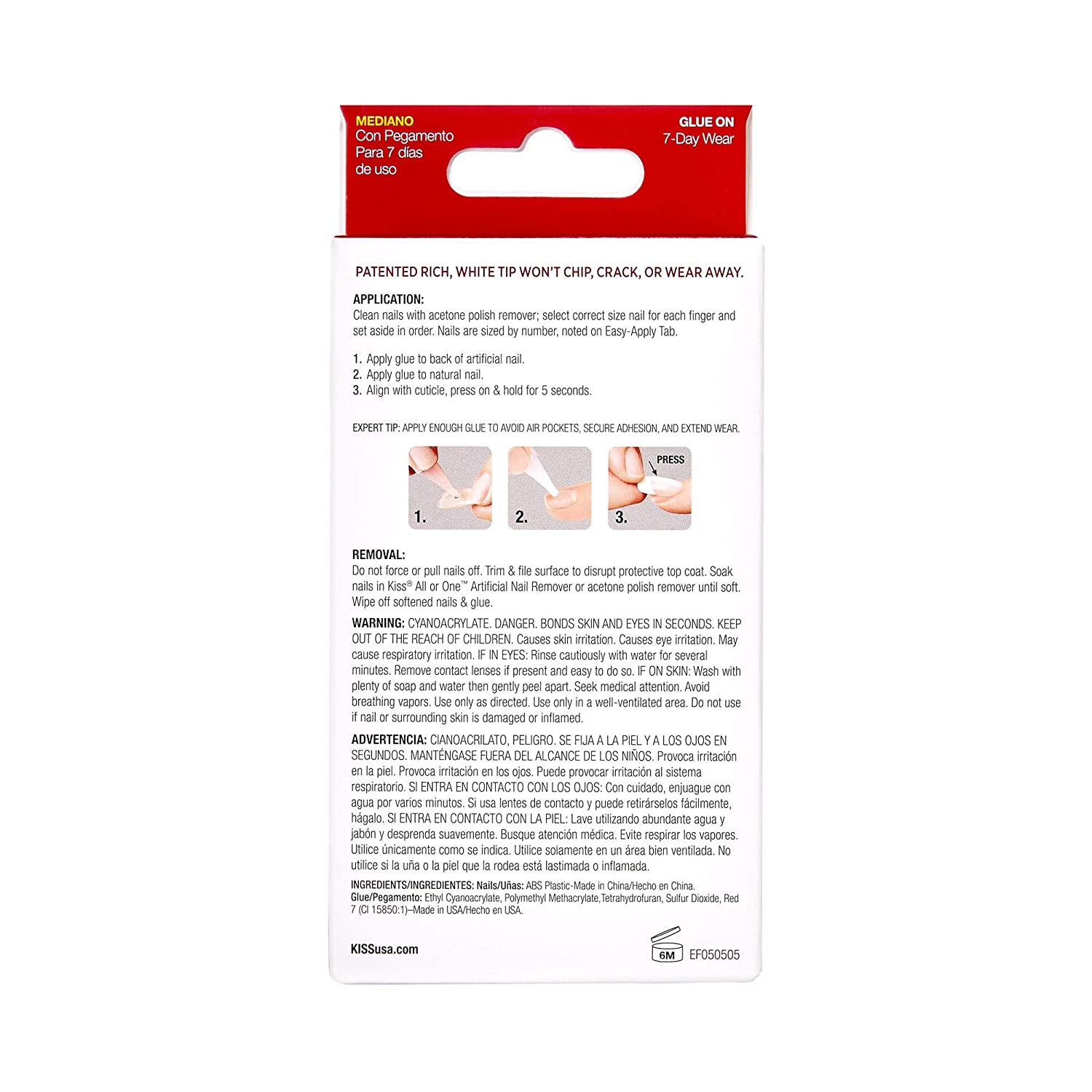 MEDIANO
Con Pegamento
Para 7 días
de uso

GLUE ON
7-Day Wear

PATENTED RICH, WHITE TIP WON'T CHIP, CRACK, OR WEAR AWAY.

APPLICATION:
Clean nails with acetone polish remover; select correct size nail for each finger and set aside in order. Nails are sized by number, noted on Easy-Apply Tab.

1. Apply glue to back of artificial nail.
2. Apply glue to natural nail.
3. Align with cuticle, press on & hold for 5 seconds.

EXPERT TIP: APPLY ENOUGH GLUE TO AVOID AIR POCKETS, SECURE ADHESION, AND EXTEND WEAR.

1.

2.

PRESS
3.

REMOVAL:
Do not force or pull nails off. Trim & file surface to disrupt protective top coat. Soak nails in Kiss® All or One™ Artificial Nail Remover or acetone polish remover until soft. Wipe off softened nails & glue.

WARNING: CYANOACRYLATE. DANGER. BONDS SKIN AND EYES IN SECONDS. KEEP OUT OF THE REACH OF CHILDREN. Causes skin irritation. Causes eye irritation. May cause respiratory irritation. IF IN EYES: Rinse cautiously with water for several minutes. Remove contact lenses if present and easy to do so. IF ON SKIN: Wash with plenty of soap and water then gently peel apart. Seek medical attention. Avoid breathing vapors. Use only as directed. Use only in a well-ventilated area. Do not use if nail or surrounding skin is damaged or inflamed.

ADVERTENCIA: CIANOACRILATO, PELIGRO. SE FIJA A LA PIEL Y A LOS OJOS EN SEGUNDOS. MANTÉNGASE FUERA DEL ALCANCE DE LOS NIÑOS. Provoca irritación en la piel. Provoca irritación en los ojos. Puede provocar irritación al sistema respiratorio. SI ENTRA EN CONTACTO CON LOS OJOS: Con cuidado, enjuague con agua por varios minutos. Si usa lentes de contacto y puede retirárselos fácilmente, hágalo. SI ENTRA EN CONTACTO CON LA PIEL: Lave utilizando abundante agua y jabón y desprenda suavemente. Busque atención médica. Evite respirar los vapores. Utilice únicamente como se indica. Utilice solamente en un área bien ventilada. No utilice si la uña o la piel que la rodea está lastimada o inflamada.

INGREDIENTS/INGREDIENTES: Nails/Uñas: ABS Plastic-Made in China/Hecho en China.
Glue/Pegamento: Ethyl Cyanoacrylate, Polymethyl Methacrylate,Tetrahydrofuran, Sulfur Dioxide, Red 7 (CI 15850:1)–Made in USA/Hecho en USA.

KISSusa.com

6M EF050505